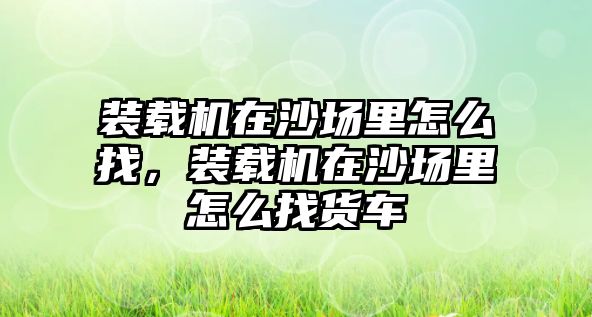 装载机在沙场里怎么找，装载机在沙场里怎么找货车